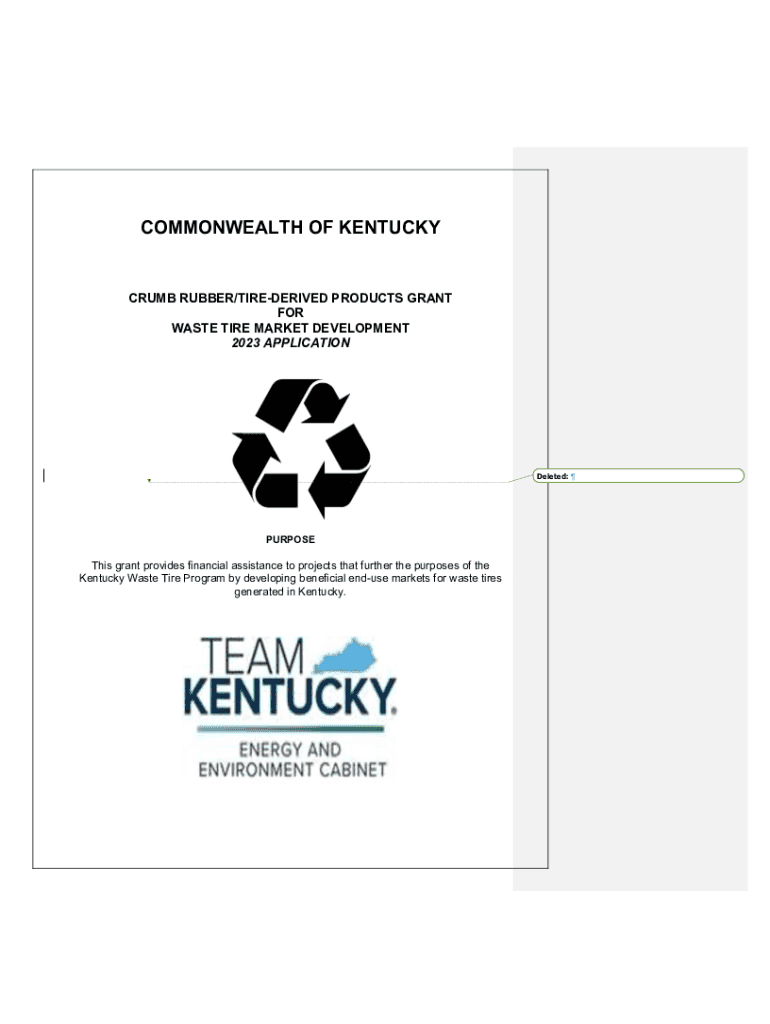 COMMONWEALTH OF KENTUCKY

CRUMB RUBBER/TIRE-DERIVED PRODUCTS GRANT
FOR
WASTE TIRE MARKET DEVELOPMENT
2023 APPLICATION

Deleted: ¶

PURPOSE

This grant provides financial assistance to projects that further the purposes of the Kentucky Waste Tire Program by developing beneficial end-use markets for waste tires generated in Kentucky.

TEAM
KENTUCKY.
ENERGY AND
ENVIRONMENT CABINET